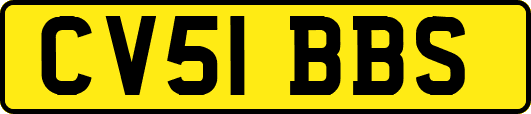 CV51 BBS